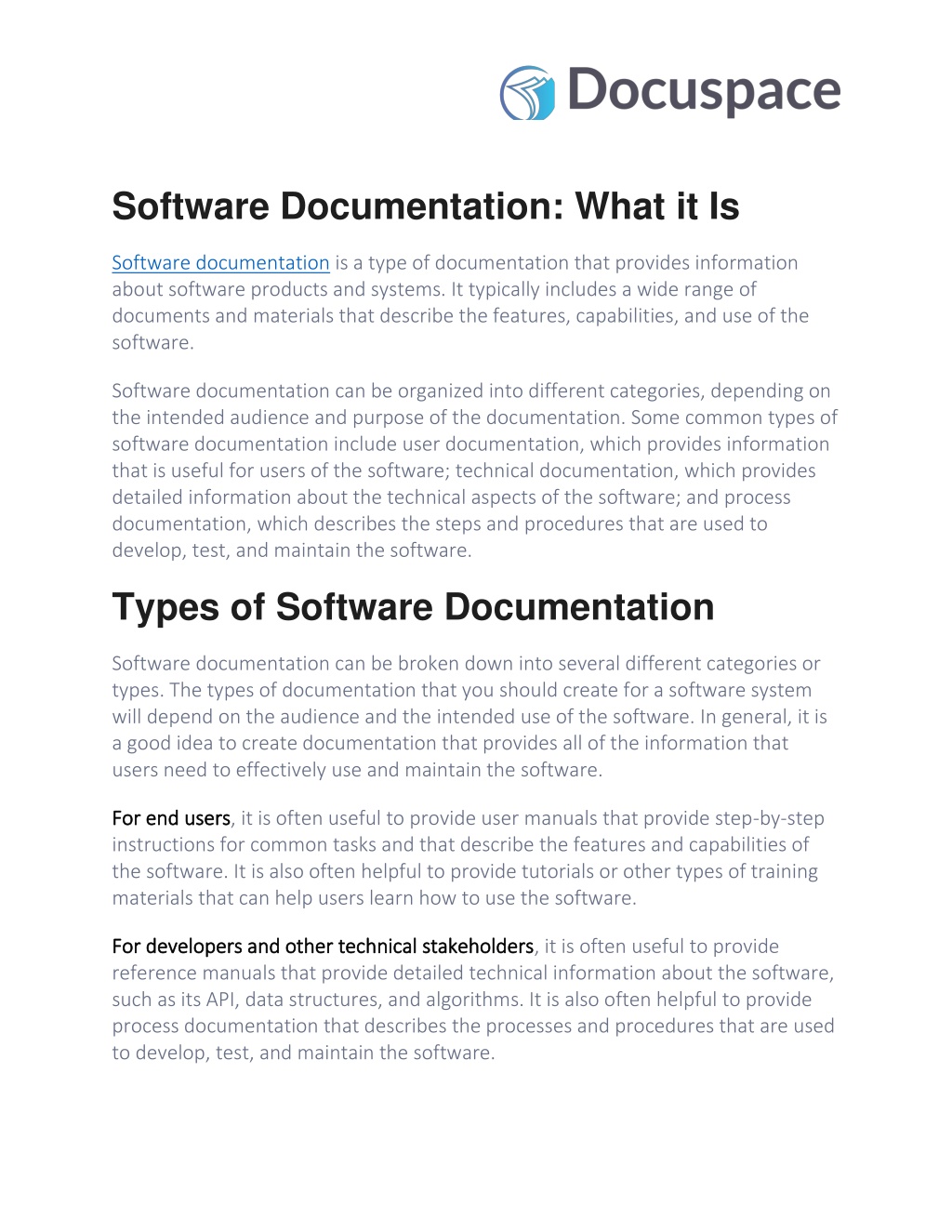 Docuspace

Software Documentation: What it Is

Software documentation is a type of documentation that provides information about software products and systems. It typically includes a wide range of documents and materials that describe the features, capabilities, and use of the software.

Software documentation can be organized into different categories, depending on the intended audience and purpose of the documentation. Some common types of software documentation include user documentation, which provides information that is useful for users of the software; technical documentation, which provides detailed information about the technical aspects of the software; and process documentation, which describes the steps and procedures that are used to develop, test, and maintain the software.

Types of Software Documentation

Software documentation can be broken down into several different categories or types. The types of documentation that you should create for a software system will depend on the audience and the intended use of the software. In general, it is a good idea to create documentation that provides all of the information that users need to effectively use and maintain the software.

For end users, it is often useful to provide user manuals that provide step-by-step instructions for common tasks and that describe the features and capabilities of the software. It is also often helpful to provide tutorials or other types of training materials that can help users learn how to use the software.

For developers and other technical stakeholders, it is often useful to provide reference manuals that provide detailed technical information about the software, such as its API, data structures, and algorithms. It is also often helpful to provide process documentation that describes the processes and procedures that are used to develop, test, and maintain the software.